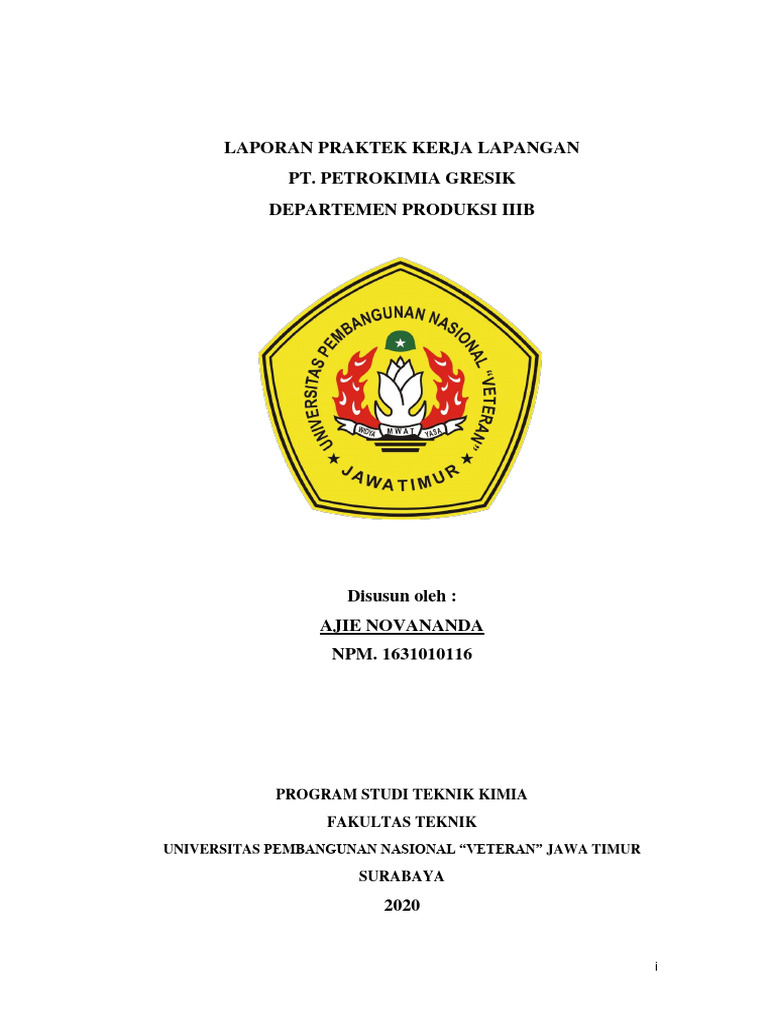 LAPORAN PRAKTEK KERJA LAPANGAN
PT. PETROKIMIA GRESIK
DEPARTEMEN PRODUKSI IIIB

UNIVERSITAS PEMBANGUNAN NASIONAL "VETERAN"
WIDYA MWAT YASA
JAWA TIMUR

Disusun oleh :
AJIE NOVANANDA
NPM. 1631010116

PROGRAM STUDI TEKNIK KIMIA
FAKULTAS TEKNIK
UNIVERSITAS PEMBANGUNAN NASIONAL "VETERAN" JAWA TIMUR
SURABAYA
2020

i